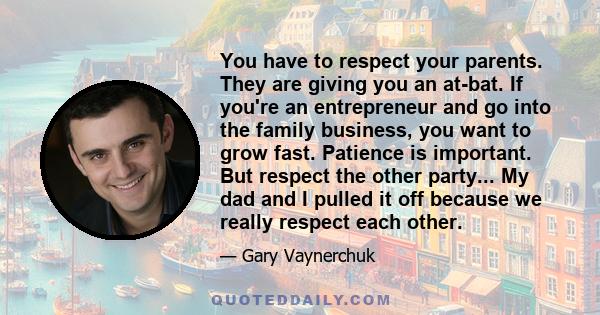 You have to respect your parents. They are giving you an at-bat. If you're an entrepreneur and go into the family business, you want to grow fast. Patience is important. But respect the other party... My dad and I pulled it off because we really respect each other.

— Gary Vaynerchuk

QUOTEDDAILY.COM